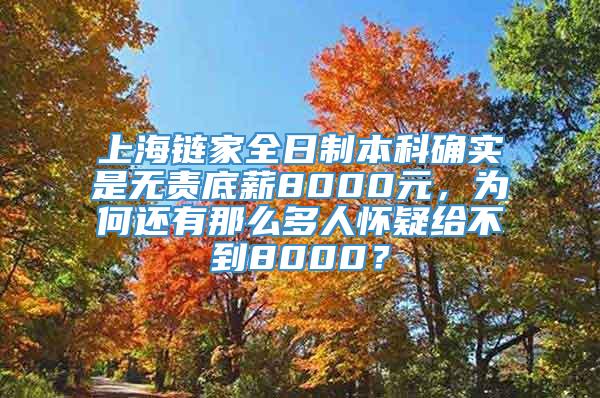 上海链家全日制本科确实是无责底薪8000元，为何还有那么多人怀疑给不到8000？